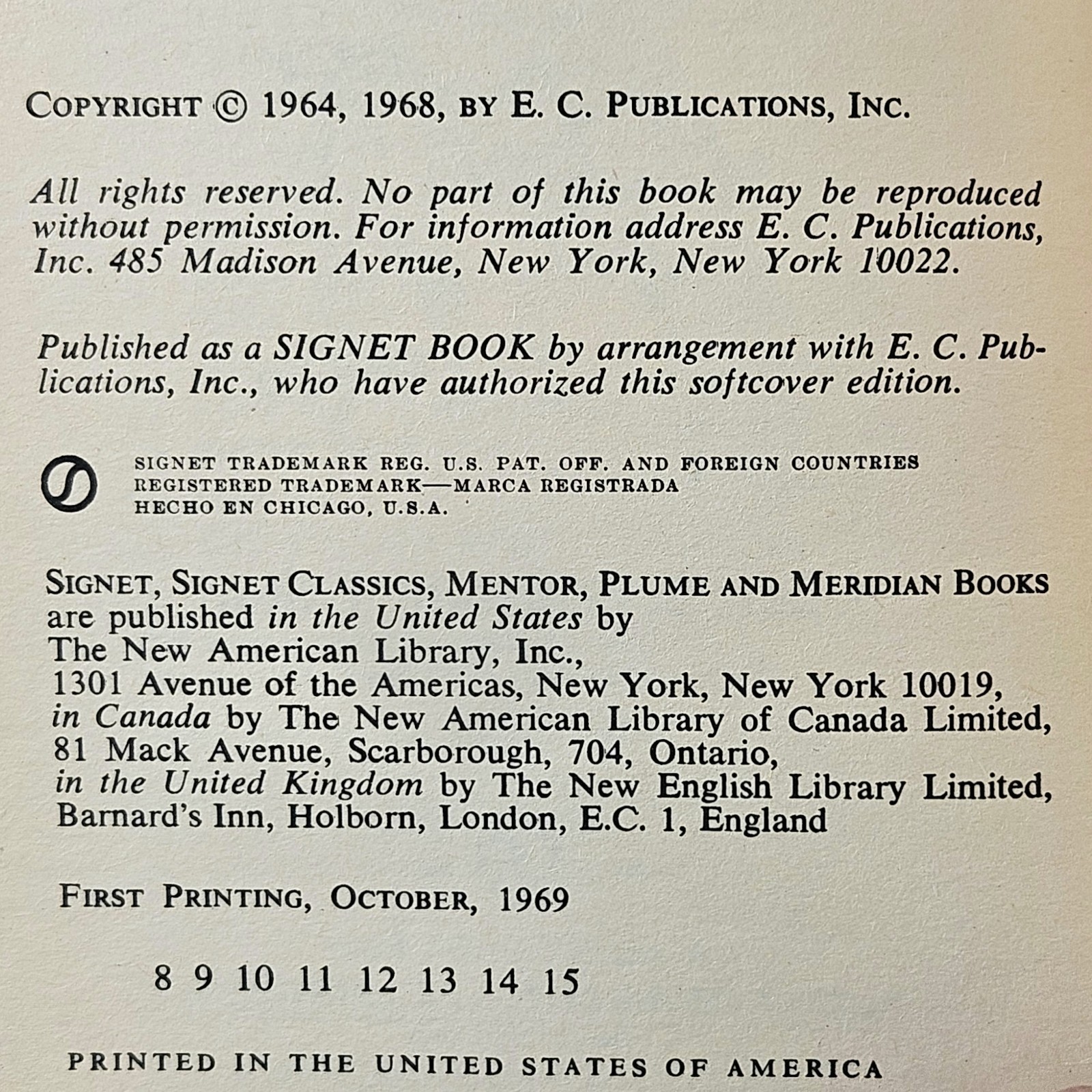 COPYRIGHT © 1964, 1968, BY E. C. PUBLICATIONS, INC.

All rights reserved. No part of this book may be reproduced without permission. For information address E. C. Publications, Inc. 485 Madison Avenue, New York, New York 10022.

Published as a SIGNET BOOK by arrangement with E. C. Publications, Inc., who have authorized this softcover edition.

SIGNET TRADEMARK REG. U.S. PAT. OFF. AND FOREIGN COUNTRIES
REGISTERED TRADEMARK—MARCA REGISTRADA
HECHO EN CHICAGO, U.S.A.

SIGNET, SIGNET CLASSICS, MENTOR, PLUME AND MERIDIAN BOOKS are published in the United States by
The New American Library, Inc.,
1301 Avenue of the Americas, New York, New York 10019,
in Canada by The New American Library of Canada Limited,
81 Mack Avenue, Scarborough, 704, Ontario,
in the United Kingdom by The New English Library Limited,
Barnard's Inn, Holborn, London, E.C. 1, England

FIRST PRINTING, OCTOBER, 1969

8 9 10 11 12 13 14 15

PRINTED IN THE UNITED STATES OF AMERICA